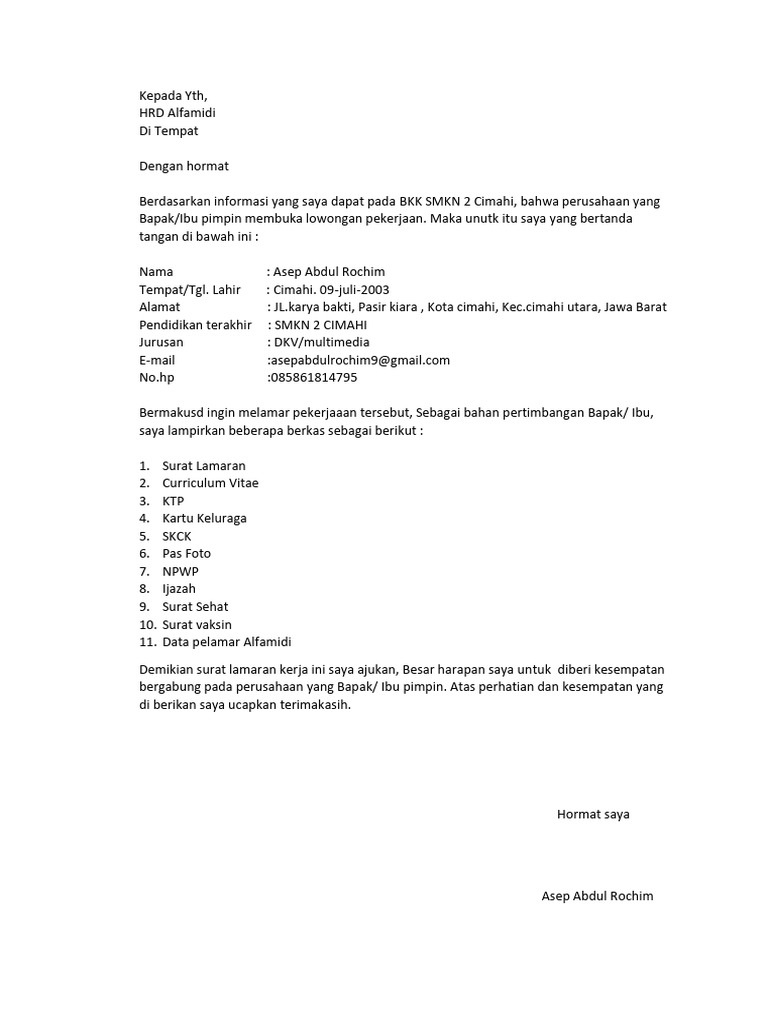 Kepada Yth,
HRD Alfamidi
Di Tempat

Dengan hormat

Berdasarkan informasi yang saya dapat pada BKK SMKN 2 Cimahi, bahwa perusahaan yang Bapak/Ibu pimpin membuka lowongan pekerjaan. Maka unutk itu saya yang bertanda tangan di bawah ini :

Nama : Asep Abdul Rochim
Tempat/Tgl. Lahir : Cimahi. 09-juli-2003
Alamat : JL.karya bakti, Pasir kiara , Kota cimahi, Kec.cimahi utara, Jawa Barat
Pendidikan terakhir : SMKN 2 CIMAHI
Jurusan : DKV/multimedia
E-mail :asepabdulrochim9@gmail.com
No.hp :085861814795

Bermakusd ingin melamar pekerjaaan tersebut, Sebagai bahan pertimbangan Bapak/ Ibu, saya lampirkan beberapa berkas sebagai berikut :

1. Surat Lamaran
2. Curriculum Vitae
3. KTP
4. Kartu Keluraga
5. SKCK
6. Pas Foto
7. NPWP
8. Ijazah
9. Surat Sehat
10. Surat vaksin
11. Data pelamar Alfamidi

Demikian surat lamaran kerja ini saya ajukan, Besar harapan saya untuk diberi kesempatan bergabung pada perusahaan yang Bapak/ Ibu pimpin. Atas perhatian dan kesempatan yang di berikan saya ucapkan terimakasih.

Hormat saya

Asep Abdul Rochim